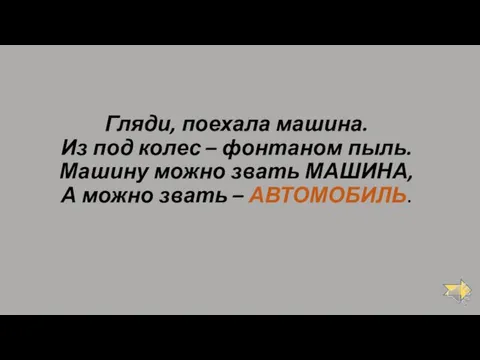 Гляди, поехала машина.
Из под колес – фонтаном пыль.
Машину можно звать МАШИНА,
А можно звать – АВТОМОБИЛЬ.